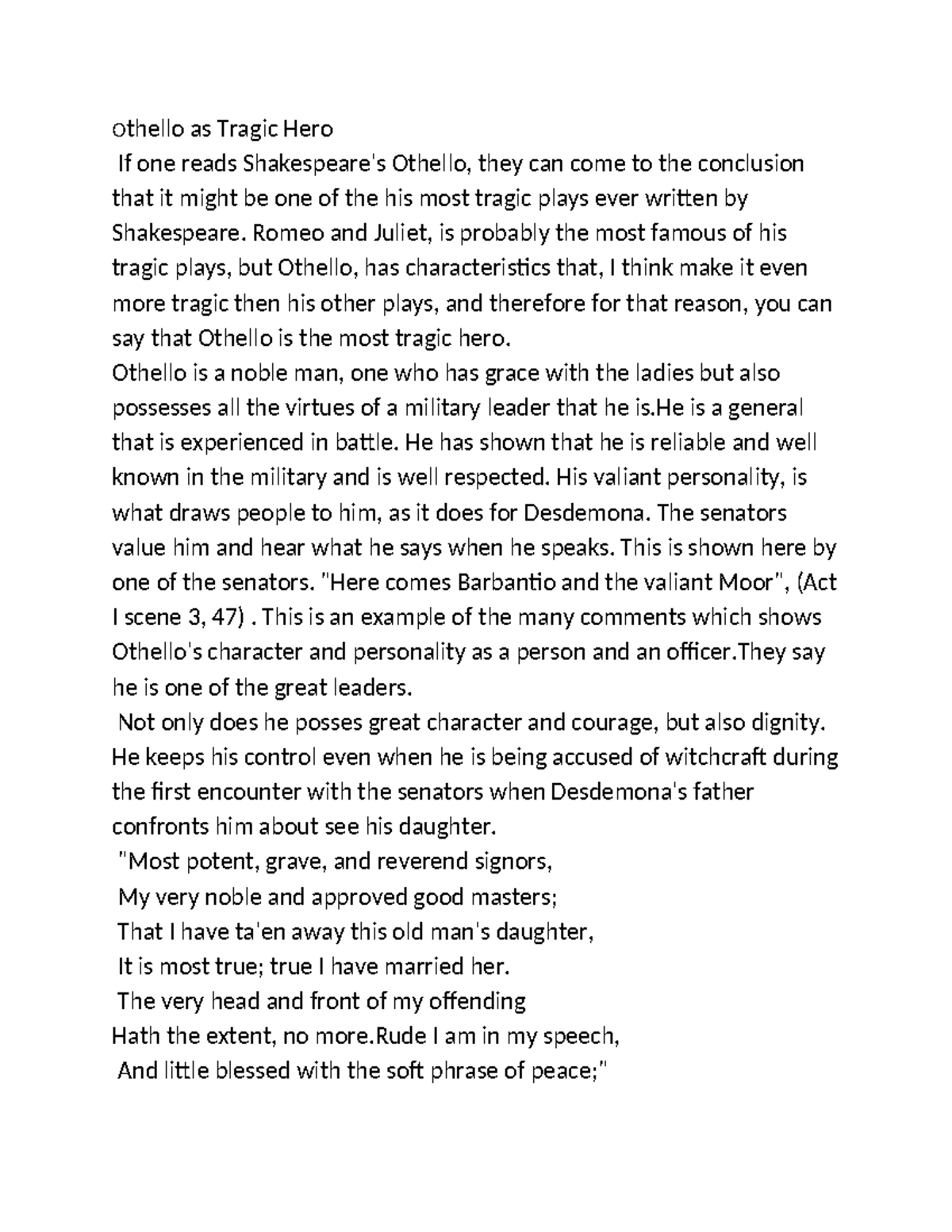 othello as Tragic Hero

If one reads Shakespeare's Othello, they can come to the conclusion that it might be one of the his most tragic plays ever written by Shakespeare. Romeo and Juliet, is probably the most famous of his tragic plays, but Othello, has characteristics that, I think make it even more tragic then his other plays, and therefore for that reason, you can say that Othello is the most tragic hero.

Othello is a noble man, one who has grace with the ladies but also possesses all the virtues of a military leader that he is.He is a general that is experienced in battle. He has shown that he is reliable and well known in the military and is well respected. His valiant personality, is what draws people to him, as it does for Desdemona. The senators value him and hear what he says when he speaks. This is shown here by one of the senators. "Here comes Barbantio and the valiant Moor", (Act I scene 3, 47) . This is an example of the many comments which shows Othello's character and personality as a person and an officer.They say he is one of the great leaders.

Not only does he posses great character and courage, but also dignity. He keeps his control even when he is being accused of witchcraft during the first encounter with the senators when Desdemona's father confronts him about see his daughter.

"Most potent, grave, and reverend signors,
My very noble and approved good masters;
That I have ta'en away this old man's daughter,
It is most true; true I have married her.
The very head and front of my offending
Hath the extent, no more.Rude I am in my speech,
And little blessed with the soft phrase of peace;"